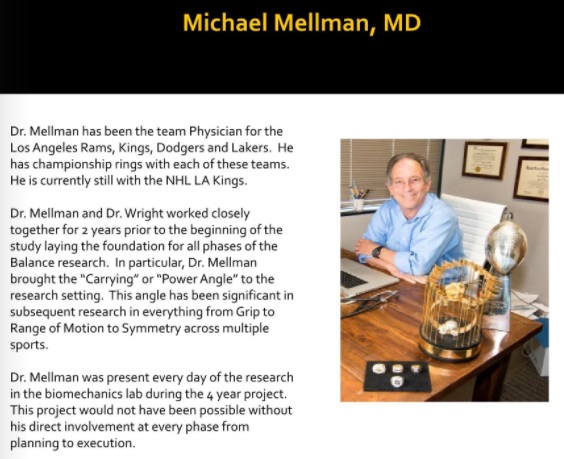 Michael Mellman, MD

Dr. Mellman has been the team Physician for the Los Angeles Rams, Kings, Dodgers and Lakers. He has championship rings with each of these teams. He is currently still with the NHL LA Kings.

Dr. Mellman and Dr. Wright worked closely together for 2 years prior to the beginning of the study laying the foundation for all phases of the Balance research. In particular, Dr. Mellman brought the "Carrying" or "Power Angle" to the research setting. This angle has been significant in subsequent research in everything from Grip to Range of Motion to Symmetry across multiple sports.

Dr. Mellman was present every day of the research in the biomechanics lab during the 4 year project. This project would not have been possible without his direct involvement at every phase from planning to execution.